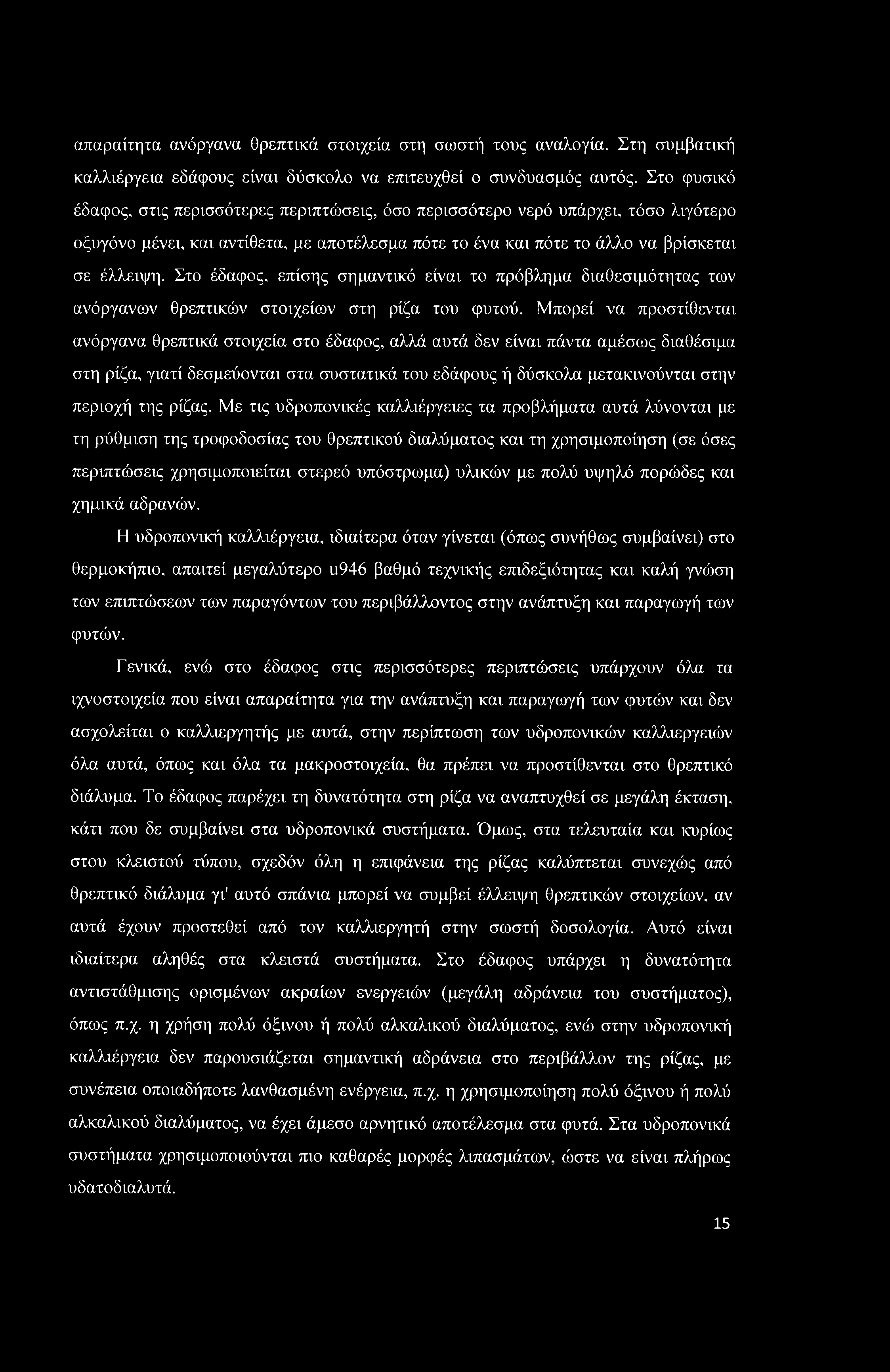 απαραίτητα ανόργανα θρεπτικά στοιχεία στη σωστή τους αναλογία. Στη συμβατική καλλιέργεια εδάφους είναι δύσκολο να επιτευχθεί ο συνδυασμός αυτός. Στο φυσικό έδαφος, στις περισσότερες περιπτώσεις, όσο περισσότερο νερό υπάρχει, τόσο λιγότερο οξυγόνο μένει, και αντίθετα, με αποτέλεσμα πότε το ένα και πότε το άλλο να βρίσκεται σε έλλειψη. Στο έδαφος, επίσης σημαντικό είναι το πρόβλημα διαθεσιμότητας των ανόργανων θρεπτικών στοιχείων στη ρίζα του φυτού. Μπορεί να προστίθενται ανόργανα θρεπτικά στοιχεία στο έδαφος, αλλά αυτά δεν είναι πάντα αμέσως διαθέσιμα στη ρίζα, γιατί δεσμεύονται στα συστατικά του εδάφους ή δύσκολα μετακινούνται στην περιοχή της ρίζας. Με τις υδροπονικές καλλιέργειες τα προβλήματα αυτά λύνονται με τη ρύθμιση της τροφοδοσίας του θρεπτικού διαλύματος και τη χρησιμοποίηση (σε όσες περιπτώσεις χρησιμοποιείται στερεό υπόστρωμα) υλικών με πολύ υψηλό πορώδες και χημικά αδρανών.

Η υδροπονική καλλιέργεια, ιδιαίτερα όταν γίνεται (όπως συνήθως συμβαίνει) στο θερμοκήπιο, απαιτεί μεγαλύτερο u946 βαθμό τεχνικής επιδεξιότητας και καλή γνώση των επιπτώσεων των παραγόντων του περιβάλλοντος στην ανάπτυξη και παραγωγή των φυτών.

Γενικά, ενώ στο έδαφος στις περισσότερες περιπτώσεις υπάρχουν όλα τα ιχνοστοιχεία που είναι απαραίτητα για την ανάπτυξη και παραγωγή των φυτών και δεν ασχολείται ο καλλιεργητής με αυτά, στην περίπτωση των υδροπονικών καλλιεργειών όλα αυτά, όπως και όλα τα μακροστοιχεία, θα πρέπει να προστίθενται στο θρεπτικό διάλυμα. Το έδαφος παρέχει τη δυνατότητα στη ρίζα να αναπτυχθεί σε μεγάλη έκταση, κάτι που δε συμβαίνει στα υδροπονικά συστήματα. Όμως, στα τελευταία και κυρίως στου κλειστού τύπου, σχεδόν όλη η επιφάνεια της ρίζας καλύπτεται συνεχώς από θρεπτικό διάλυμα γι' αυτό σπάνια μπορεί να συμβεί έλλειψη θρεπτικών στοιχείων, αν αυτά έχουν προστεθεί από τον καλλιεργητή στην σωστή δοσολογία. Αυτό είναι ιδιαίτερα αληθές στα κλειστά συστήματα. Στο έδαφος υπάρχει η δυνατότητα αντιστάθμισης ορισμένων ακραίων ενεργειών (μεγάλη αδράνεια του συστήματος), όπως π.χ. η χρήση πολύ όξινου ή πολύ αλκαλικού διαλύματος, ενώ στην υδροπονική καλλιέργεια δεν παρουσιάζεται σημαντική αδράνεια στο περιβάλλον της ρίζας, με συνέπεια οποιαδήποτε λανθασμένη ενέργεια, π.χ. η χρησιμοποίηση πολύ όξινου ή πολύ αλκαλικού διαλύματος, να έχει άμεσο αρνητικό αποτέλεσμα στα φυτά. Στα υδροπονικά συστήματα χρησιμοποιούνται πιο καθαρές μορφές λιπασμάτων, ώστε να είναι πλήρως υδατοδιαλυτά.

15